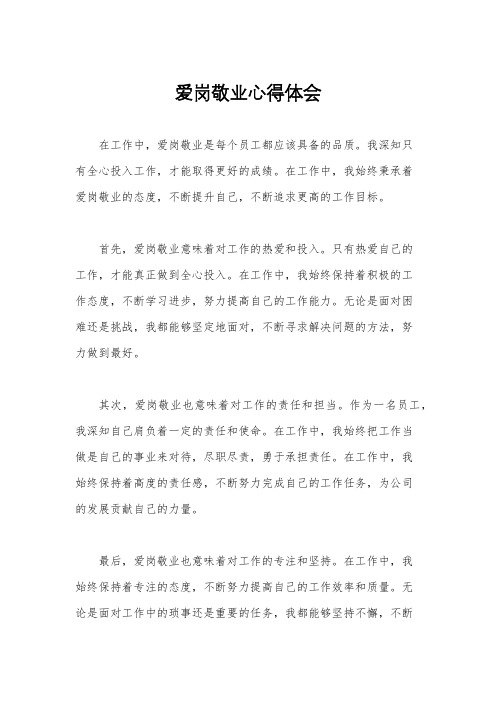 爱岗敬业心得体会

在工作中，爱岗敬业是每个员工都应该具备的品质。我深知只有全心投入工作，才能取得更好的成绩。在工作中，我始终秉承着爱岗敬业的态度，不断提升自己，不断追求更高的工作目标。

首先，爱岗敬业意味着对工作的热爱和投入。只有热爱自己的工作，才能真正做到全心投入。在工作中，我始终保持着积极的工作态度，不断学习进步，努力提高自己的工作能力。无论是面对困难还是挑战，我都能够坚定地面对，不断寻求解决问题的方法，努力做到最好。

其次，爱岗敬业也意味着对工作的责任和担当。作为一名员工，我深知自己肩负着一定的责任和使命。在工作中，我始终把工作当做是自己的事业来对待，尽职尽责，勇于承担责任。在工作中，我始终保持着高度的责任感，不断努力完成自己的工作任务，为公司的发展贡献自己的力量。

最后，爱岗敬业也意味着对工作的专注和坚持。在工作中，我始终保持着专注的态度，不断努力提高自己的工作效率和质量。无论是面对工作中的琐事还是重要的任务，我都能够坚持不懈，不断